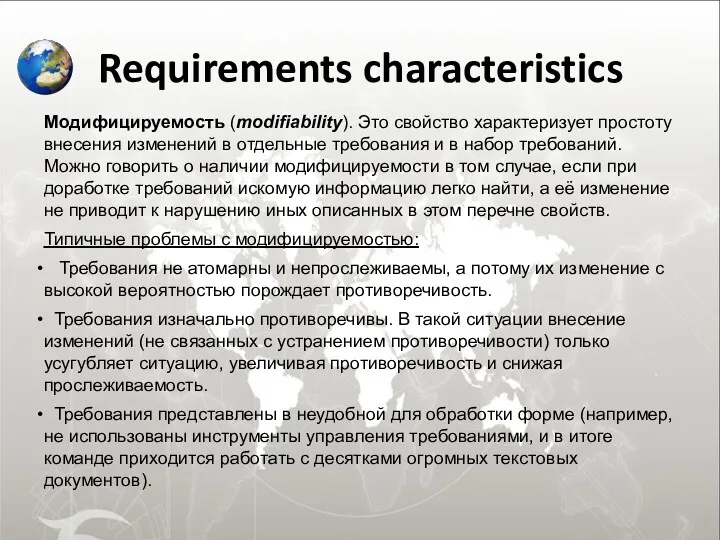 Requirements characteristics

Модифицируемость (modifiability). Это свойство характеризует простоту внесения изменений в отдельные требования и в набор требований. Можно говорить о наличии модифицируемости в том случае, если при доработке требований искомую информацию легко найти, а её изменение не приводит к нарушению иных описанных в этом перечне свойств.

Типичные проблемы с модифицируемостью:

• Требования не атомарны и непрослеживаемы, а потому их изменение с высокой вероятностью порождает противоречивость.

• Требования изначально противоречивы. В такой ситуации внесение изменений (не связанных с устранением противоречивости) только усугубляет ситуацию, увеличивая противоречивость и снижая прослеживаемость.

• Требования представлены в неудобной для обработки форме (например, не использованы инструменты управления требованиями, и в итоге команде приходится работать с десятками огромных текстовых документов).